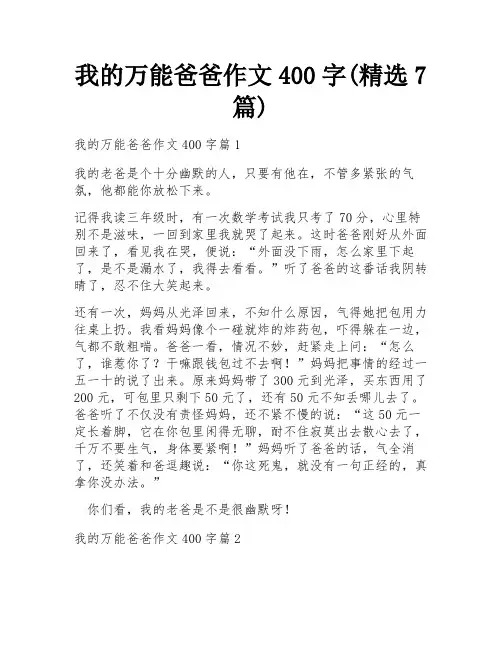 我的万能爸爸作文 400 字(精选 7 篇)

我的万能爸爸作文 400 字篇 1

我的老爸是个十分幽默的人，只要有他在，不管多紧张的气氛，他都能你放松下来。

记得我读三年级时，有一次数学考试我只考了 70 分，心里特别不是滋味，一回到家里我就哭了起来。这时爸爸刚好从外面回来了，看见我在哭，便说：“外面没下雨，怎么家里下起了，是不是漏水了，我得去看看。”听了爸爸的这番话我阴转晴了，忍不住大笑起来。

还有一次，妈妈从光泽回来，不知什么原因，气得她把包用力往桌上扔。我看妈妈像个一碰就炸的炸药包，吓得躲在一边，气都不敢粗喘。爸爸一看，情况不妙，赶紧走上问：“怎么了，谁惹你了？干嘛跟钱包过不去啊！”妈妈把事情的经过一五一十的说了出来。原来妈妈带了 300 元到光泽，买东西用了 200 元，可包里只剩下 50 元了，还有 50 元不知丢哪儿去了。爸爸听了不仅没有责怪妈妈，还不紧不慢的说：“这 50 元一定长着脚，它在你包里闲得无聊，耐不住寂寞出去散心去了，千万不要生气，身体要紧啊！”妈妈听了爸爸的话，气全消了，还笑着和爸逗趣说：“你这死鬼，就没有一句正经的，真拿你没办法。”

你们看，我的老爸是不是很幽默呀！

我的万能爸爸作文 400 字篇 2